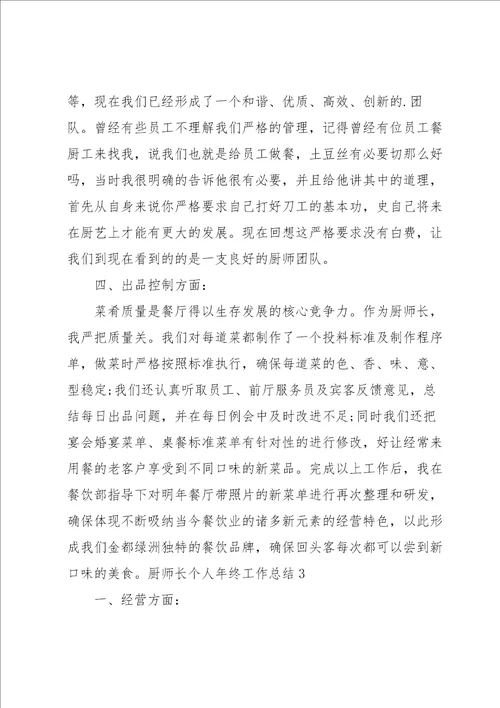 等，现在我们已经形成了一个和谐、优质、高效、创新的.团队。曾经有些员工不理解我们严格的管理，记得曾经有位员工餐厨工来找我，说我们也就是给员工做餐，土豆丝有必要切那么好吗，当时我很明确的告诉他很有必要，并且给他讲其中的道理，首先从自身来说你严格要求自己打好刀工的基本功，史自己将来在厨艺上才能有更大的发展。现在回想这严格要求没有白费，让我们到现在看到的的是一支良好的厨师团队。

四、出品控制方面：

菜肴质量是餐厅得以生存发展的核心竞争力。作为厨师长，我严把质量关。我们对每道菜都制作了一个投料标准及制作程序单，做菜时严格按照标准执行，确保每道菜的色、香、味、意、型稳定;我们还认真听取员工、前厅服务员及宾客反馈意见，总结每日出品问题，并在每日例会中及时改进不足;同时我们还把宴会婚宴菜单、桌餐标准菜单有针对性的进行修改，好让经常来用餐的老客户享受到不同口味的新菜品。完成以上工作后，我在餐饮部指导下对明年餐厅带照片的新菜单进行再次整理和研发，确保体现不断吸纳当今餐饮业的诸多新元素的经营特色，以此形成我们金都绿洲独特的餐饮品牌，确保回头客每次都可以尝到新口味的美食。厨师长个人年终工作总结3

一、经营方面：